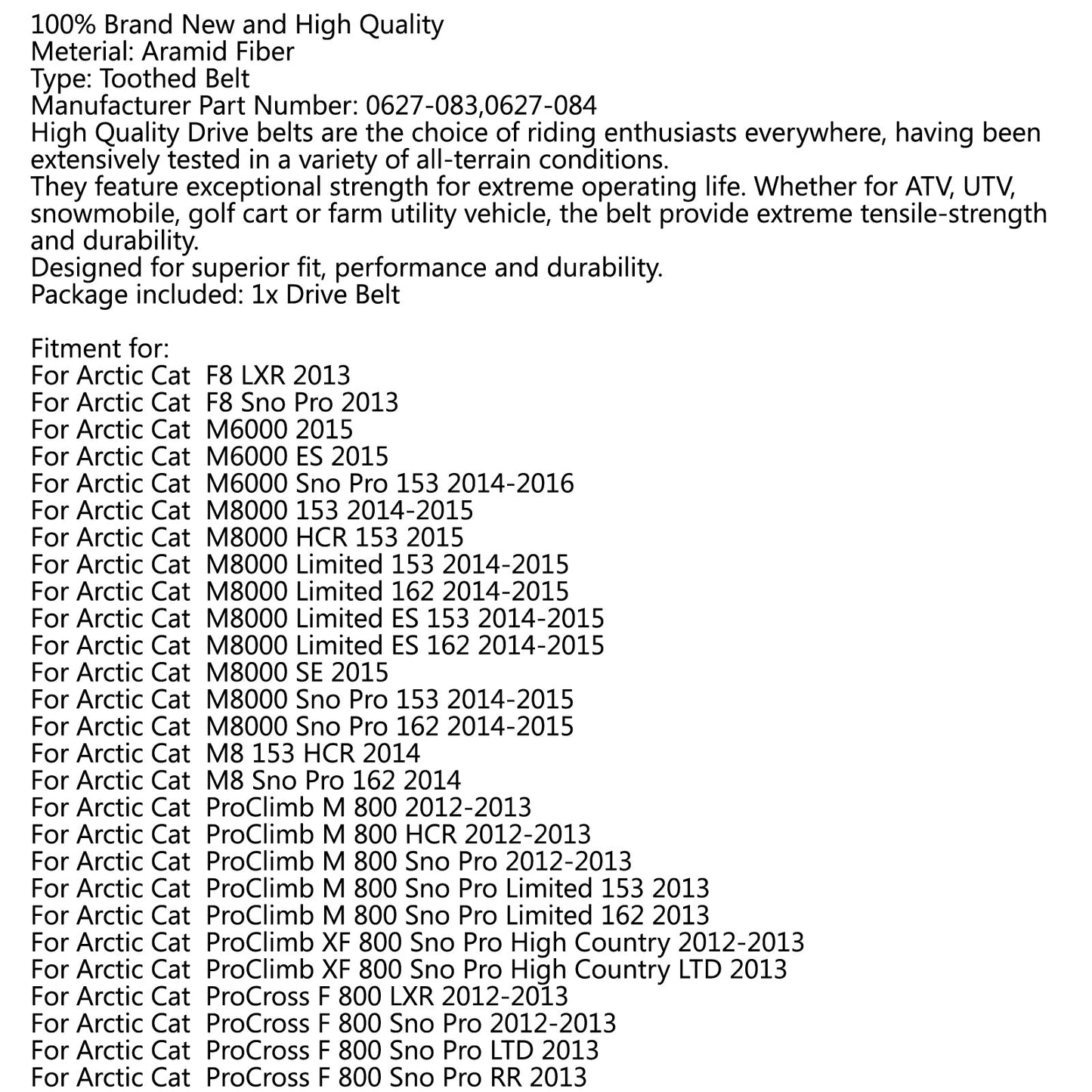 100% Brand New and High Quality
Meterial: Aramid Fiber
Type: Toothed Belt
Manufacturer Part Number: 0627-083,0627-084
High Quality Drive belts are the choice of riding enthusiasts everywhere, having been extensively tested in a variety of all-terrain conditions.
They feature exceptional strength for extreme operating life. Whether for ATV, UTV, snowmobile, golf cart or farm utility vehicle, the belt provide extreme tensile-strength and durability.
Designed for superior fit, performance and durability.
Package included: 1x Drive Belt

Fitment for:
For Arctic Cat F8 LXR 2013
For Arctic Cat F8 Sno Pro 2013
For Arctic Cat M6000 2015
For Arctic Cat M6000 ES 2015
For Arctic Cat M6000 Sno Pro 153 2014-2016
For Arctic Cat M8000 153 2014-2015
For Arctic Cat M8000 HCR 153 2015
For Arctic Cat M8000 Limited 153 2014-2015
For Arctic Cat M8000 Limited 162 2014-2015
For Arctic Cat M8000 Limited ES 153 2014-2015
For Arctic Cat M8000 Limited ES 162 2014-2015
For Arctic Cat M8000 SE 2015
For Arctic Cat M8000 Sno Pro 153 2014-2015
For Arctic Cat M8000 Sno Pro 162 2014-2015
For Arctic Cat M8 153 HCR 2014
For Arctic Cat M8 Sno Pro 162 2014
For Arctic Cat ProClimb M 800 2012-2013
For Arctic Cat ProClimb M 800 HCR 2012-2013
For Arctic Cat ProClimb M 800 Sno Pro 2012-2013
For Arctic Cat ProClimb M 800 Sno Pro Limited 153 2013
For Arctic Cat ProClimb M 800 Sno Pro Limited 162 2013
For Arctic Cat ProClimb XF 800 Sno Pro High Country 2012-2013
For Arctic Cat ProClimb XF 800 Sno Pro High Country LTD 2013
For Arctic Cat ProCross F 800 LXR 2012-2013
For Arctic Cat ProCross F 800 Sno Pro 2012-2013
For Arctic Cat ProCross F 800 Sno Pro LTD 2013
For Arctic Cat ProCross F 800 Sno Pro RR 2013